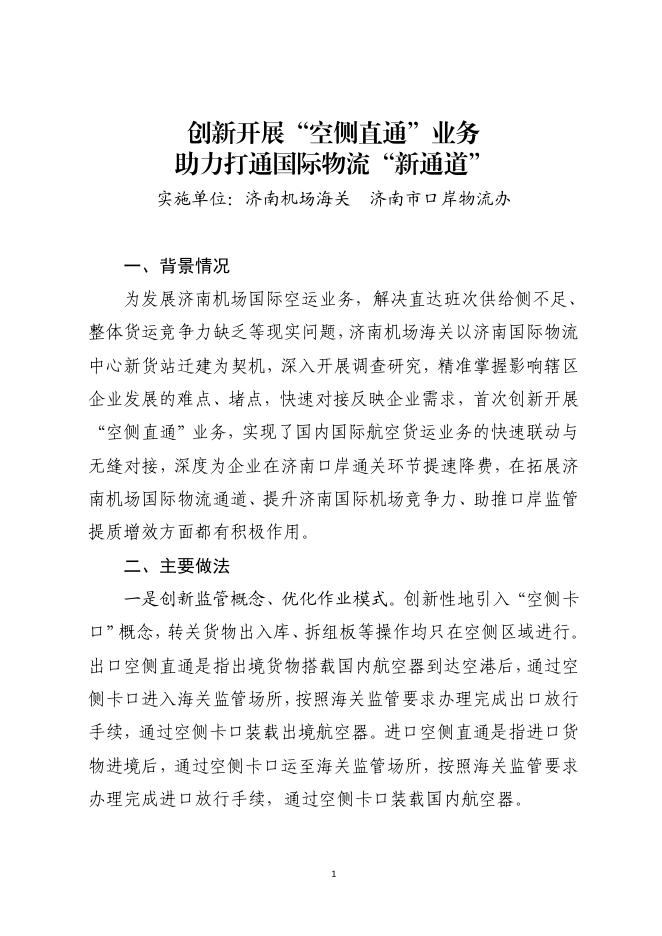 创新开展“空侧直通”业务
助力打通国际物流“新通道”

实施单位：济南机场海关　济南市口岸物流办

一、背景情况

为发展济南机场国际空运业务，解决直达班次供给侧不足、整体货运竞争力缺乏等现实问题，济南机场海关以济南国际物流中心新货站迁建为契机，深入开展调查研究，精准掌握影响辖区企业发展的难点、堵点，快速对接反映企业需求，首次创新开展“空侧直通”业务，实现了国内国际航空货运业务的快速联动与无缝对接，深度为企业在济南口岸通关环节提速降费，在拓展济南机场国际物流通道、提升济南国际机场竞争力、助推口岸监管提质增效方面都有积极作用。

二、主要做法

一是创新监管概念、优化作业模式。创新性地引入“空侧卡口”概念，转关货物出入库、拆组板等操作均只在空侧区域进行。出口空侧直通是指出境货物搭载国内航空器到达空港后，通过空侧卡口进入海关监管场所，按照海关监管要求办理完成出口放行手续，通过空侧卡口装载出境航空器。进口空侧直通是指进口货物进境后，通过空侧卡口运至海关监管场所，按照海关监管要求办理完成进口放行手续，通过空侧卡口装载国内航空器。

1